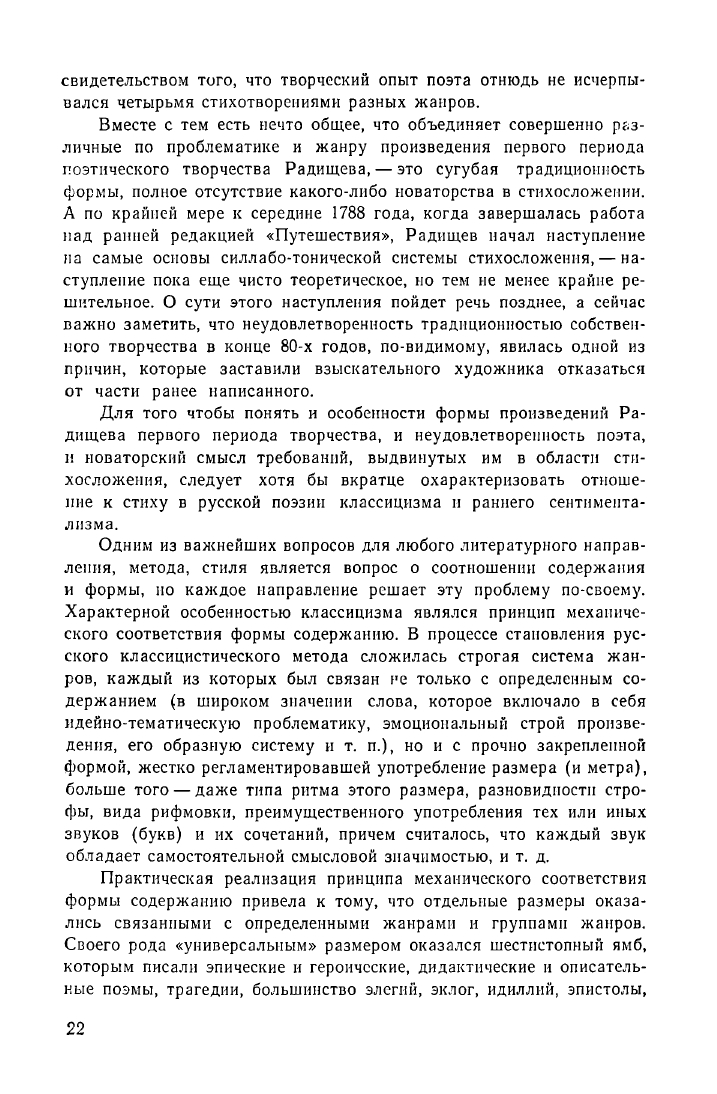 свидетельством того, что творческий опыт поэта отнюдь не исчерпывался четырьмя стихотворениями разных жанров.

Вместе с тем есть нечто общее, что объединяет совершенно различные по проблематике и жанру произведения первого периода поэтического творчества Радищева, — это сугубая традиционность формы, полное отсутствие какого-либо новаторства в стихосложении. А по крайней мере к середине 1788 года, когда завершалась работа над ранней редакцией «Путешествия», Радищев начал наступление на самые основы силлабо-тонической системы стихосложения, — наступление пока еще чисто теоретическое, но тем не менее крайне решительное. О сути этого наступления пойдет речь позднее, а сейчас важно заметить, что неудовлетворенность традиционностью собственного творчества в конце 80-х годов, по-видимому, явилась одной из причин, которые заставили взыскательного художника отказаться от части ранее написанного.

Для того чтобы понять и особенности формы произведений Радищева первого периода творчества, и неудовлетворенность поэта, и новаторский смысл требований, выдвинутых им в области стихосложения, следует хотя бы вкратце охарактеризовать отношение к стиху в русской поэзии классицизма и раннего сентиментализма.

Одним из важнейших вопросов для любого литературного направления, метода, стиля является вопрос о соотношении содержания и формы, но каждое направление решает эту проблему по-своему. Характерной особенностью классицизма являлся принцип механического соответствия формы содержанию. В процессе становления русского классицистического метода сложилась строгая система жанров, каждый из которых был связан не только с определенным содержанием (в широком значении слова, которое включало в себя идейно-тематическую проблематику, эмоциональный строй произведения, его образную систему и т. п.), но и с прочно закрепленной формой, жестко регламентировавшей употребление размера (и метра), больше того — даже типа ритма этого размера, разновидности строфы, вида рифмовки, преимущественного употребления тех или иных звуков (букв) и их сочетаний, причем считалось, что каждый звук обладает самостоятельной смысловой значимостью, и т. д.

Практическая реализация принципа механического соответствия формы содержанию привела к тому, что отдельные размеры оказались связанными с определенными жанрами и группами жанров. Своего рода «универсальным» размером оказался шестистопный ямб, которым писали эпические и героические, дидактические и описательные поэмы, трагедии, большинство элегий, эклог, идиллий, эпистолы,

22